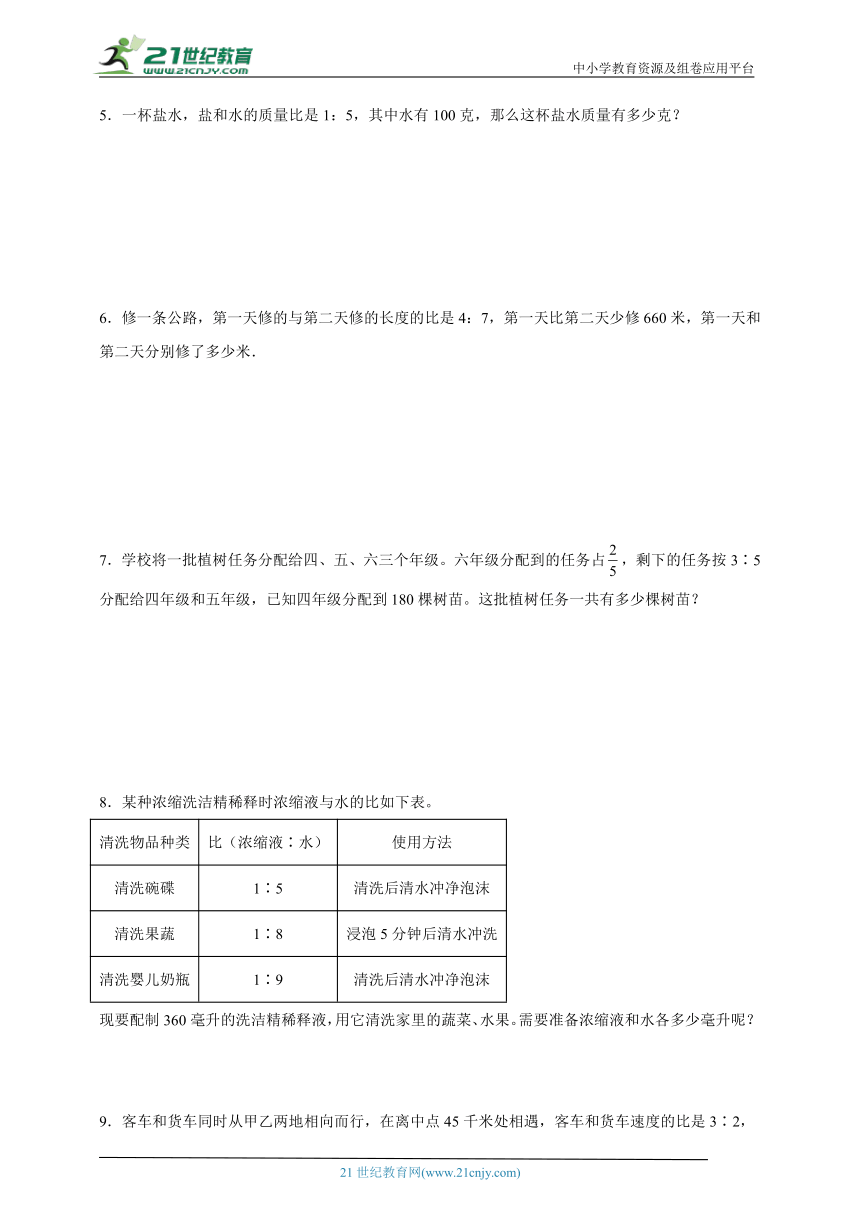 21世纪教育
www.21cnjy.com
中小学教育资源及组卷应用平台

5．一杯盐水，盐和水的质量比是 1：5，其中水有 100 克，那么这杯盐水质量有多少克？

6．修一条公路，第一天修的与第二天修的长度的比是 4：7，第一天比第二天少修 660 米，第一天和第二天分别修了多少米．

7．学校将一批植树任务分配给四、五、六三个年级。六年级分配到的任务占$\frac{2}{5}$，剩下的任务按 3∶5 分配给四年级和五年级，已知四年级分配到 180 棵树苗。这批植树任务一共有多少棵树苗？

8．某种浓缩洗洁精稀释时浓缩液与水的比如下表。

| 清洗物品种类 | 比（浓缩液∶水） | 使用方法 |
|---|---|---|
| 清洗碗碟 | 1∶5 | 清洗后清水冲净泡沫 |
| 清洗果蔬 | 1∶8 | 浸泡 5 分钟后清水冲洗 |
| 清洗婴儿奶瓶 | 1∶9 | 清洗后清水冲净泡沫 |

现要配制 360 毫升的洗洁精稀释液，用它清洗家里的蔬菜、水果。需要准备浓缩液和水各多少毫升呢？

9．客车和货车同时从甲乙两地相向而行，在离中点 45 千米处相遇，客车和货车速度的比是 3∶2，

21 世纪教育网(www.21cnjy.com)